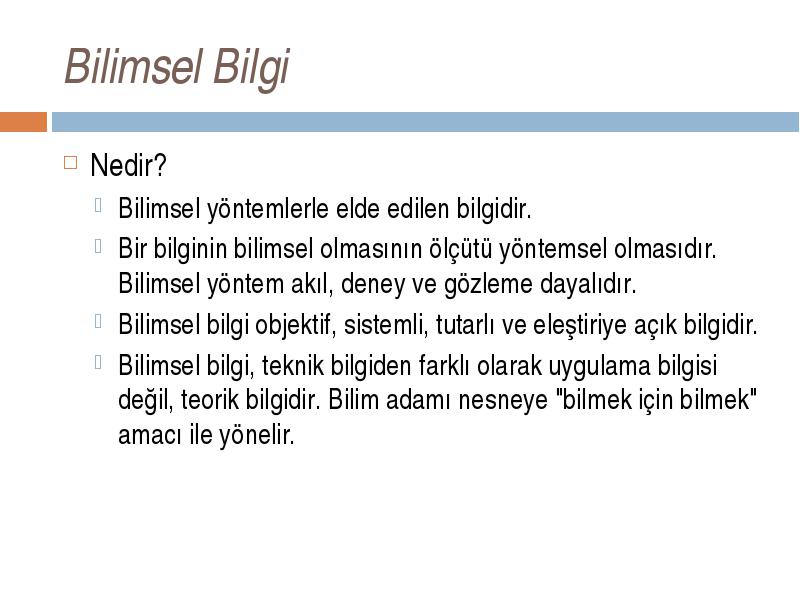 Bilimsel Bilgi

Nedir?

Bilimsel yöntemlerle elde edilen bilgidir.

Bir bilginin bilimsel olmasının ölçütü yöntemsel olmasıdır. Bilimsel yöntem akıl, deney ve gözleme dayalıdır.

Bilimsel bilgi objektif, sistemli, tutarlı ve eleştiriye açık bilgidir.

Bilimsel bilgi, teknik bilgiden farklı olarak uygulama bilgisi değil, teorik bilgidir. Bilim adamı nesneye "bilmek için bilmek" amacı ile yönelir.